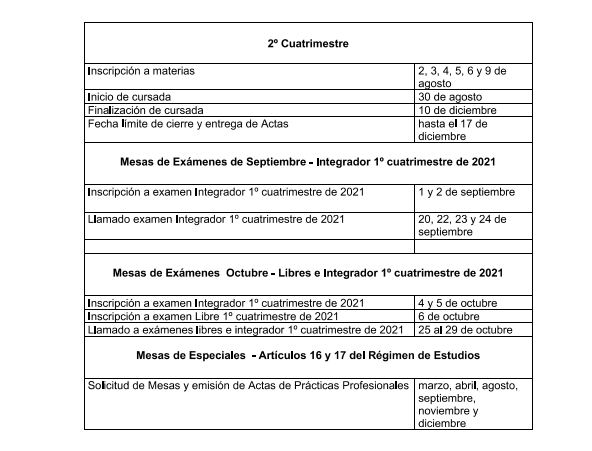 | 2º Cuatrimestre | |
|---|---|
| Inscripción a materias | 2, 3, 4, 5, 6 y 9 de agosto |
| Inicio de cursada | 30 de agosto |
| Finalización de cursada | 10 de diciembre |
| Fecha límite de cierre y entrega de Actas | hasta el 17 de diciembre |
| **Mesas de Exámenes de Septiembre - Integrador 1º cuatrimestre de 2021** | |
| Inscripción a examen Integrador 1º cuatrimestre de 2021 | 1 y 2 de septiembre |
| Llamado examen Integrador 1º cuatrimestre de 2021 | 20, 22, 23 y 24 de septiembre |
| | |
| **Mesas de Exámenes Octubre - Libres e Integrador 1º cuatrimestre de 2021** | |
| Inscripción a examen Integrador 1º cuatrimestre de 2021 | 4 y 5 de octubre |
| Inscripción a examen Libre 1º cuatrimestre de 2021 | 6 de octubre |
| Llamado a exámenes libres e integrador 1º cuatrimestre de 2021 | 25 al 29 de octubre |
| **Mesas de Especiales - Artículos 16 y 17 del Régimen de Estudios** | |
| Solicitud de Mesas y emisión de Actas de Prácticas Profesionales | marzo, abril, agosto, septiembre, noviembre y diciembre |